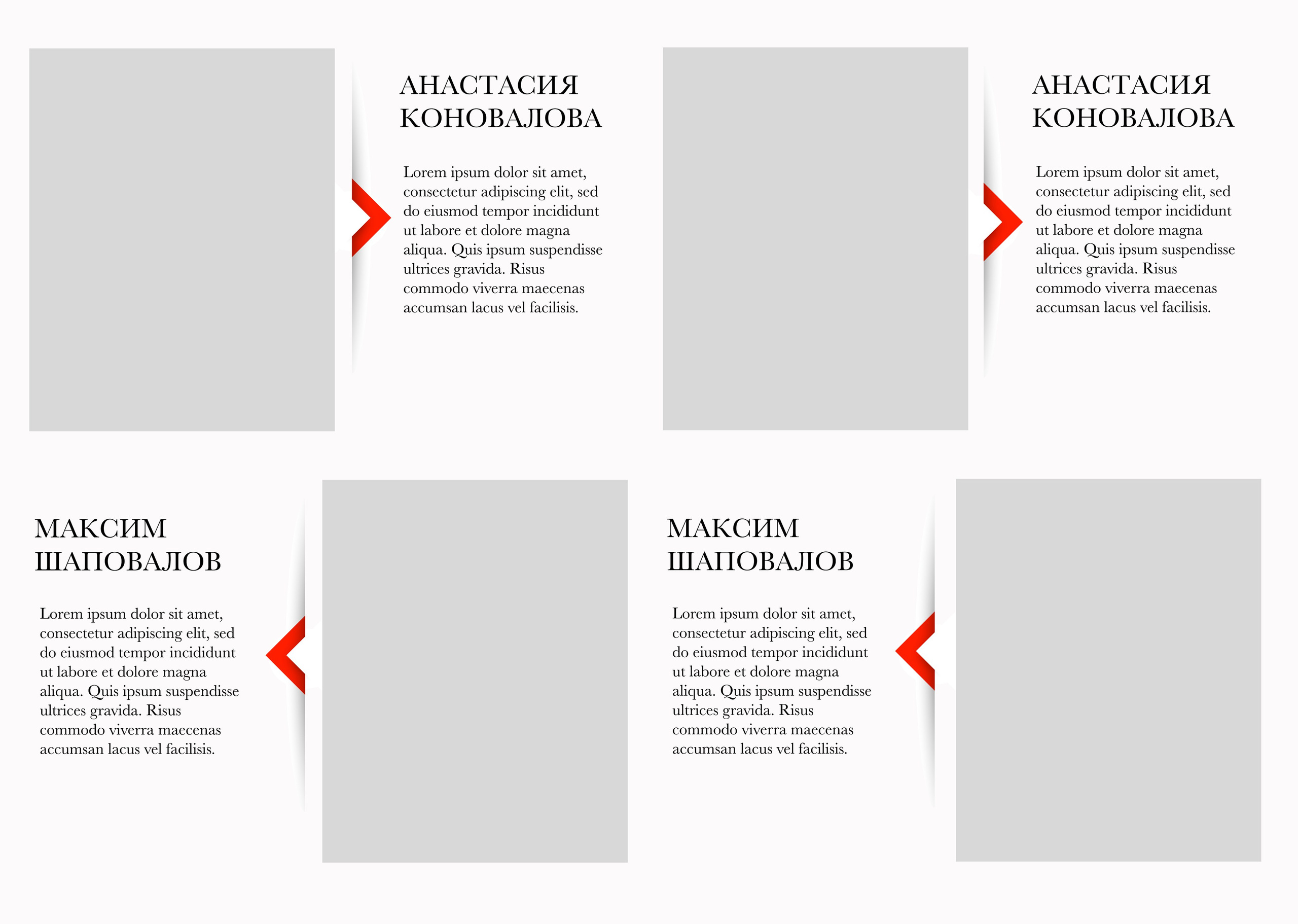 АНАСТАСИЯ КОНОВАЛОВА

Lorem ipsum dolor sit amet, consectetur adipiscing elit, sed do eiusmod tempor incididunt ut labore et dolore magna aliqua. Quis ipsum suspendisse ultrices gravida. Risus commodo viverra maecenas accumsan lacus vel facilisis.

АНАСТАСИЯ КОНОВАЛОВА

Lorem ipsum dolor sit amet, consectetur adipiscing elit, sed do eiusmod tempor incididunt ut labore et dolore magna aliqua. Quis ipsum suspendisse ultrices gravida. Risus commodo viverra maecenas accumsan lacus vel facilisis.

МАКСИМ ШАПОВАЛОВ

Lorem ipsum dolor sit amet, consectetur adipiscing elit, sed do eiusmod tempor incididunt ut labore et dolore magna aliqua. Quis ipsum suspendisse ultrices gravida. Risus commodo viverra maecenas accumsan lacus vel facilisis.

МАКСИМ ШАПОВАЛОВ

Lorem ipsum dolor sit amet, consectetur adipiscing elit, sed do eiusmod tempor incididunt ut labore et dolore magna aliqua. Quis ipsum suspendisse ultrices gravida. Risus commodo viverra maecenas accumsan lacus vel facilisis.